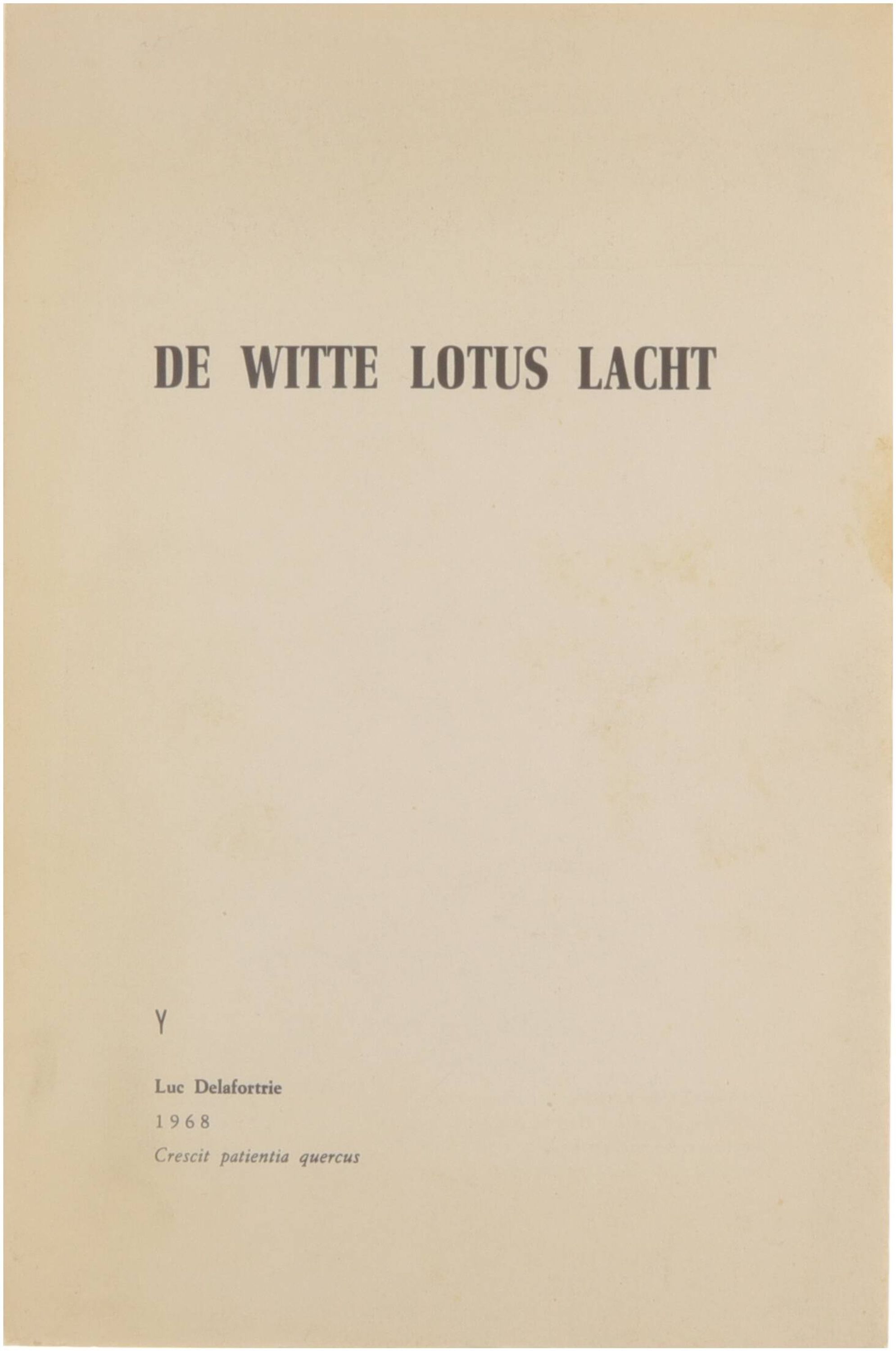 DE WITTE LOTUS LACHT

Y

Luc Delafortrie
1968
Crescit patientia quercus